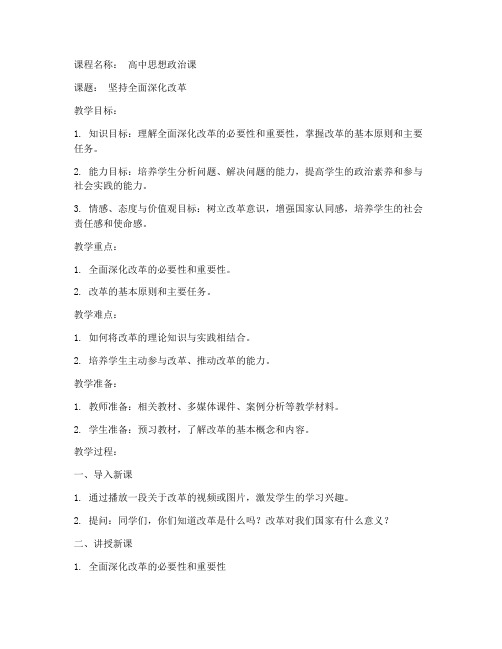 课程名称： 高中思想政治课

课题： 坚持全面深化改革

教学目标：

1. 知识目标：理解全面深化改革的必要性和重要性，掌握改革的基本原则和主要任务。

2. 能力目标：培养学生分析问题、解决问题的能力，提高学生的政治素养和参与社会实践的能力。

3. 情感、态度与价值观目标：树立改革意识，增强国家认同感，培养学生的社会责任感和使命感。

教学重点：

1. 全面深化改革的必要性和重要性。

2. 改革的基本原则和主要任务。

教学难点：

1. 如何将改革的理论知识与实践相结合。

2. 培养学生主动参与改革、推动改革的能力。

教学准备：

1. 教师准备：相关教材、多媒体课件、案例分析等教学材料。

2. 学生准备：预习教材，了解改革的基本概念和内容。

教学过程：

一、导入新课

1. 通过播放一段关于改革的视频或图片，激发学生的学习兴趣。

2. 提问：同学们，你们知道改革是什么吗？改革对我们国家有什么意义？

二、讲授新课

1. 全面深化改革的必要性和重要性